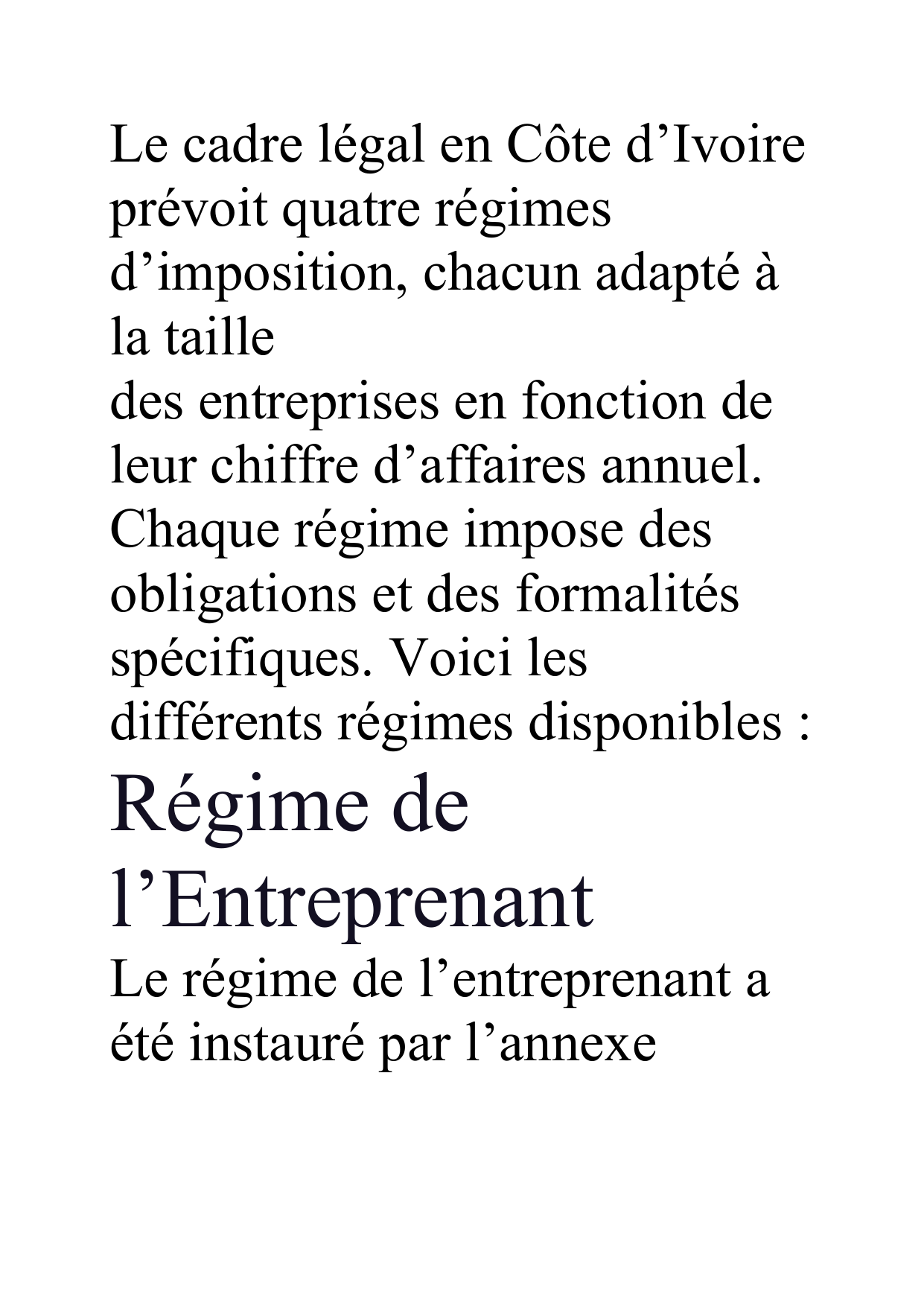 Le cadre légal en Côte d’Ivoire prévoit quatre régimes d’imposition, chacun adapté à la taille
des entreprises en fonction de leur chiffre d’affaires annuel. Chaque régime impose des obligations et des formalités spécifiques. Voici les différents régimes disponibles :

Régime de l’Entreprenant

Le régime de l’entreprenant a été instauré par l’annexe